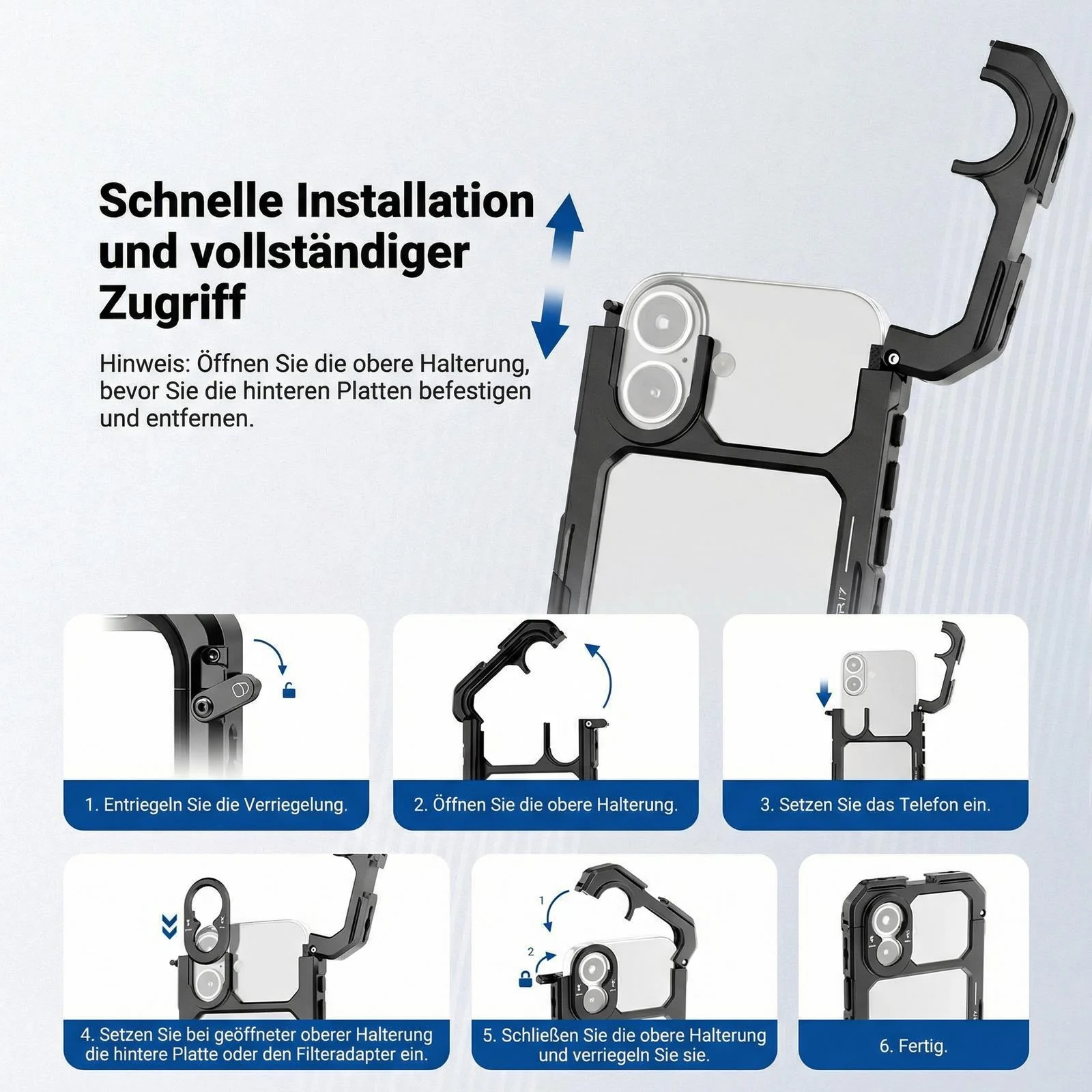 Schnelle Installation und vollständiger Zugriff

Hinweis: Öffnen Sie die obere Halterung, bevor Sie die hinteren Platten befestigen und entfernen.

1. Entriegeln Sie die Verriegelung.

2. Öffnen Sie die obere Halterung.

3. Setzen Sie das Telefon ein.

4. Setzen Sie bei geöffneter oberer Halterung die hintere Platte oder den Filteradapter ein.

1
2

5. Schließen Sie die obere Halterung und verriegeln Sie sie.

6. Fertig.